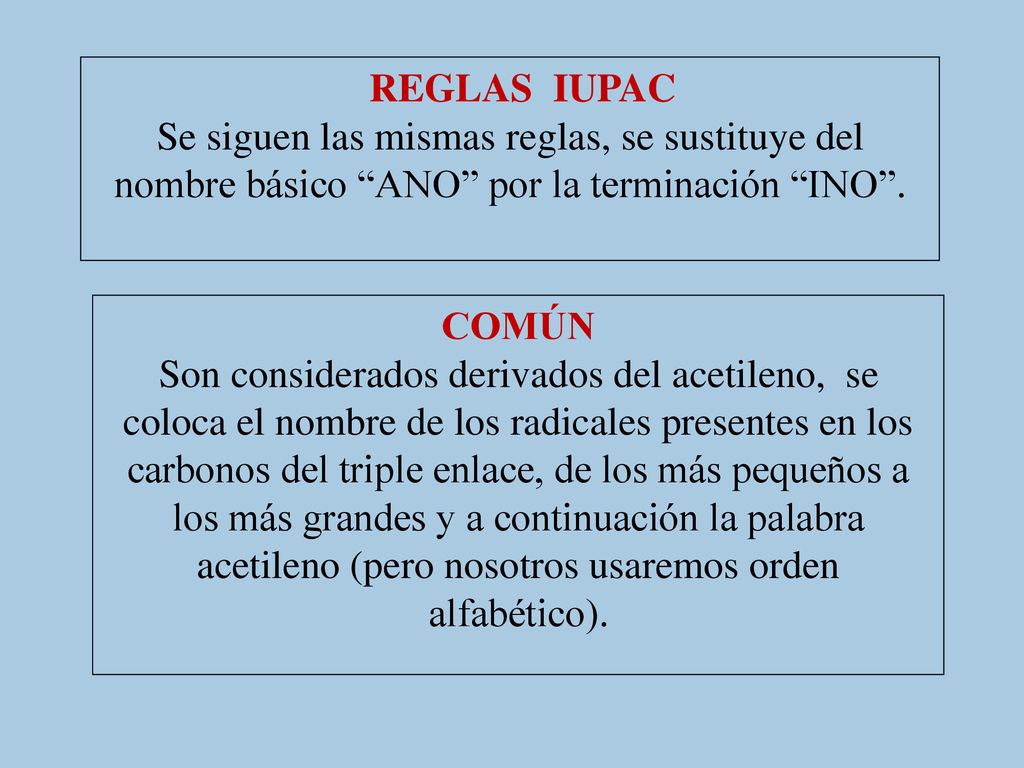 REGLAS IUPAC
Se siguen las mismas reglas, se sustituye del nombre básico “ANO” por la terminación “INO”.

COMÚN
Son considerados derivados del acetileno, se coloca el nombre de los radicales presentes en los carbonos del triple enlace, de los más pequeños a los más grandes y a continuación la palabra acetileno (pero nosotros usaremos orden alfabético).